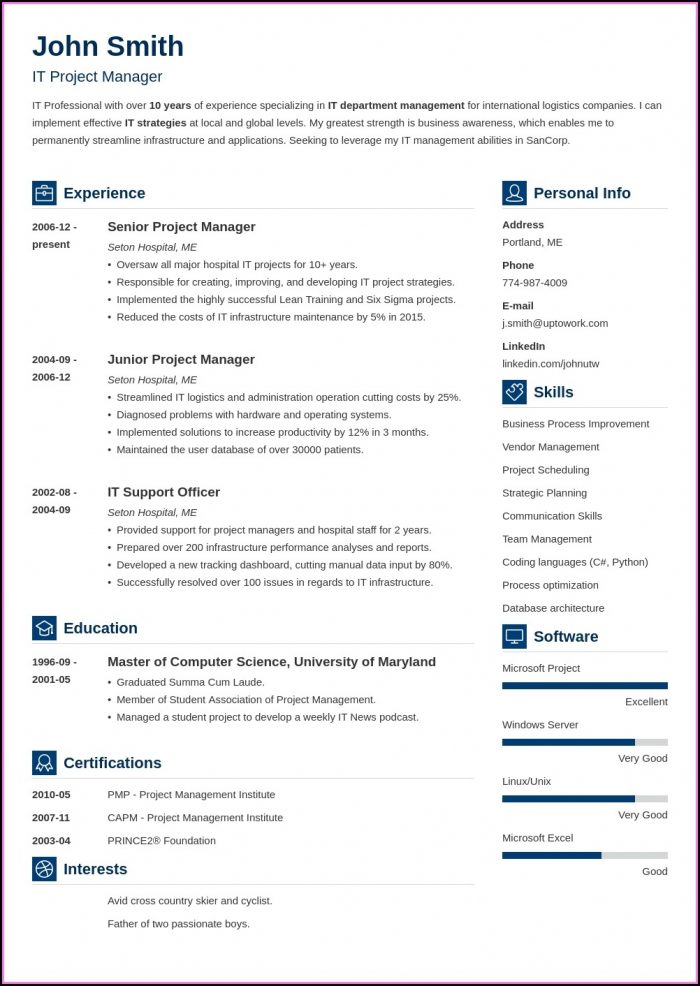 John Smith
IT Project Manager

IT Professional with over 10 years of experience specializing in IT department management for international logistics companies. I can implement effective IT strategies at local and global levels. My greatest strength is business awareness, which enables me to permanently streamline infrastructure and applications. Seeking to leverage my IT management abilities in SanCorp.

Experience

2006-12 - present
Senior Project Manager
Seton Hospital, ME
• Oversaw all major hospital IT projects for 10+ years.
• Responsible for creating, improving, and developing IT project strategies.
• Implemented the highly successful Lean Training and Six Sigma projects.
• Reduced the costs of IT infrastructure maintenance by 5% in 2015.

2004-09 - 2006-12
Junior Project Manager
Seton Hospital, ME
• Streamlined IT logistics and administration operation cutting costs by 25%.
• Diagnosed problems with hardware and operating systems.
• Implemented solutions to increase productivity by 12% in 3 months.
• Maintained the user database of over 30000 patients.

2002-08 - 2004-09
IT Support Officer
Seton Hospital, ME
• Provided support for project managers and hospital staff for 2 years.
• Prepared over 200 infrastructure performance analyses and reports.
• Developed a new tracking dashboard, cutting manual data input by 80%.
• Successfully resolved over 100 issues in regards to IT infrastructure.

Education

1996-09 - 2001-05
Master of Computer Science, University of Maryland
• Graduated Summa Cum Laude.
• Member of Student Association of Project Management.
• Managed a student project to develop a weekly IT News podcast.

Certifications

2010-05 PMP - Project Management Institute
2007-11 CAPM - Project Management Institute
2003-04 PRINCE2® Foundation

Interests

Avid cross country skier and cyclist.
Father of two passionate boys.

Personal Info

Address
Portland, ME

Phone
774-987-4009

E-mail
j.smith@uptowork.com

LinkedIn
linkedin.com/johnutw

Skills

Business Process Improvement
Vendor Management
Project Scheduling
Strategic Planning
Communication Skills
Team Management
Coding languages (C#, Python)
Process optimization
Database architecture

Software

Microsoft Project
Excellent
Windows Server
Very Good
Linux/Unix
Very Good
Microsoft Excel
Good